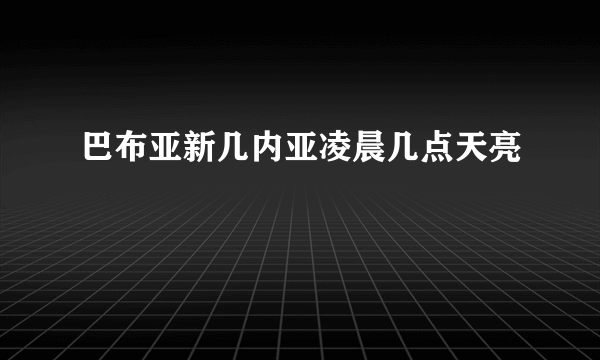 巴布亚新几内亚凌晨几点天亮